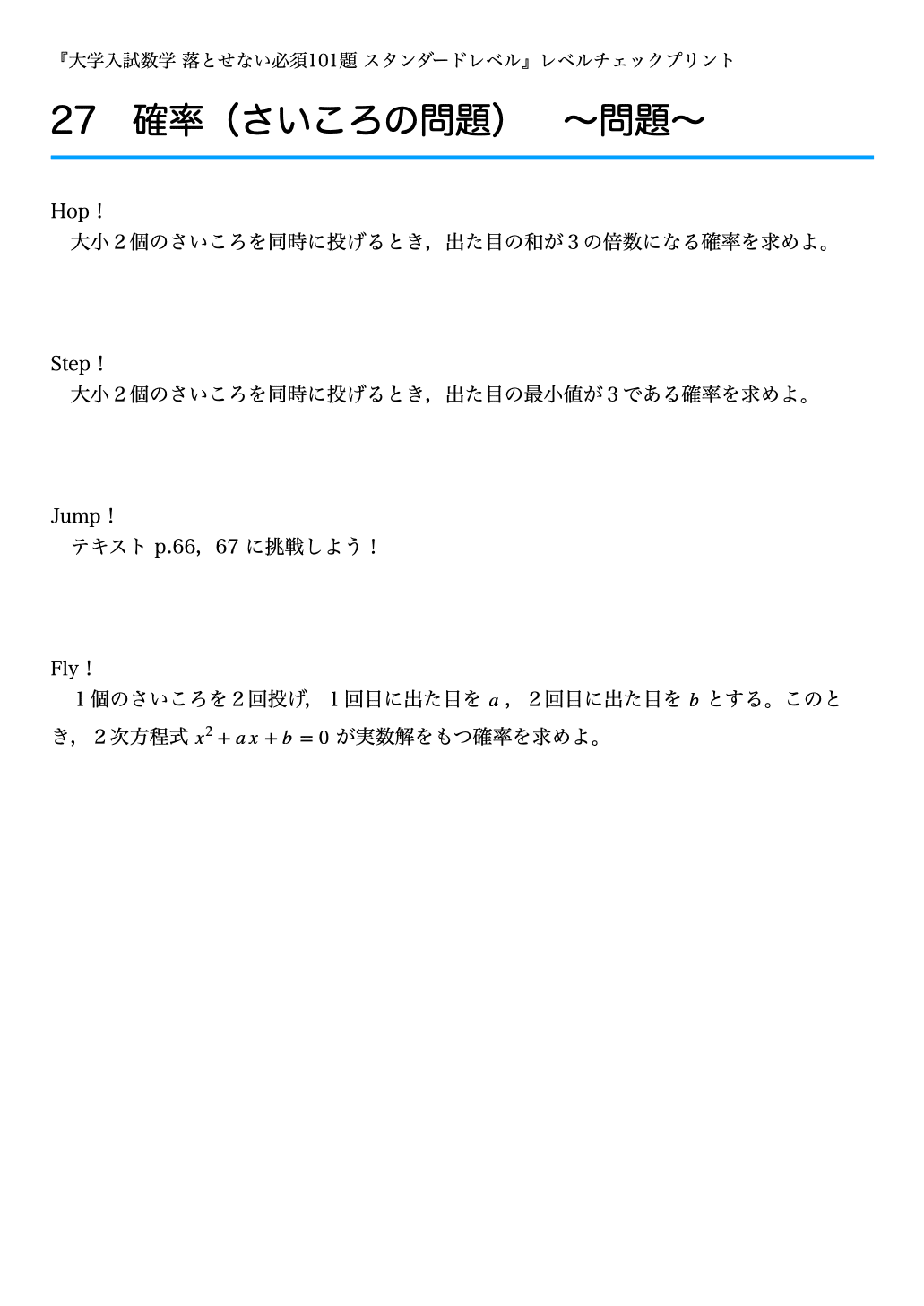 『大学入試数学 落とせない必須101題 スタンダードレベル』レベルチェックプリント

27　確率（さいころの問題）　～問題～

Hop！
大小２個のさいころを同時に投げるとき，出た目の和が３の倍数になる確率を求めよ。

Step！
大小２個のさいころを同時に投げるとき，出た目の最小値が３である確率を求めよ。

Jump！
テキスト p.66，67 に挑戦しよう！

Fly！
１個のさいころを２回投げ，１回目に出た目を $a$，２回目に出た目を $b$ とする。このとき，２次方程式 $x^2+ax+b=0$ が実数解をもつ確率を求めよ。